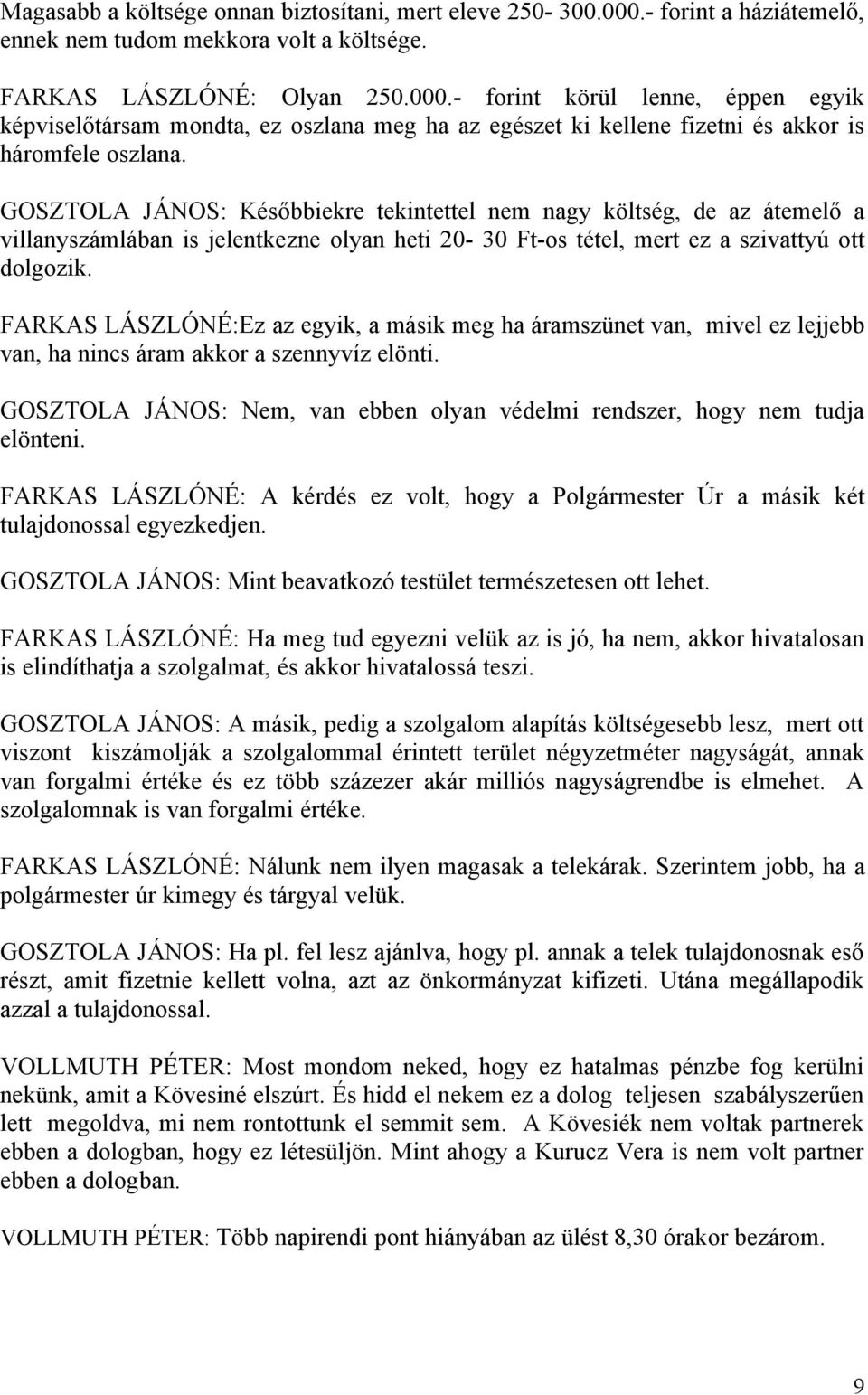 Magasabb a költsége onnan biztosítani, mert eleve 250- 300.000.- forint a háziátemelő, ennek nem tudom mekkora volt a költsége.

FARKAS LÁSZLÓNÉ: Olyan 250.000.- forint körül lenne, éppen egyik képviselőtársam mondta, ez oszlana meg ha az egészet ki kellene fizetni és akkor is háromfele oszlana.

GOSZTOLA JÁNOS: Későbbiekre tekintettel nem nagy költség, de az átemelő a villanyszámlában is jelentkezne olyan heti 20- 30 Ft-os tétel, mert ez a szivattyú ott dolgozik.

FARKAS LÁSZLÓNÉ:Ez az egyik, a másik meg ha áramszünet van, mivel ez lejjebb van, ha nincs áram akkor a szennyvíz elönti.

GOSZTOLA JÁNOS: Nem, van ebben olyan védelmi rendszer, hogy nem tudja elönteni.

FARKAS LÁSZLÓNÉ: A kérdés ez volt, hogy a Polgármester Úr a másik két tulajdonossal egyezkedjen.

GOSZTOLA JÁNOS: Mint beavatkozó testület természetesen ott lehet.

FARKAS LÁSZLÓNÉ: Ha meg tud egyezni velük az is jó, ha nem, akkor hivatalosan is elindíthatja a szolgalmat, és akkor hivatalossá teszi.

GOSZTOLA JÁNOS: A másik, pedig a szolgalom alapítás költségesebb lesz, mert ott viszont kiszámolják a szolgalommal érintett terület négyzetméter nagyságát, annak van forgalmi értéke és ez több százezer akár milliós nagyságrendbe is elmehet. A szolgalomnak is van forgalmi értéke.

FARKAS LÁSZLÓNÉ: Nálunk nem ilyen magasak a telekárak. Szerintem jobb, ha a polgármester úr kimegy és tárgyal velük.

GOSZTOLA JÁNOS: Ha pl. fel lesz ajánlva, hogy pl. annak a telek tulajdonosnak eső részt, amit fizetnie kellett volna, azt az önkormányzat kifizeti. Utána megállapodik azzal a tulajdonossal.

VOLLMUTH PÉTER: Most mondom neked, hogy ez hatalmas pénzbe fog kerülni nekünk, amit a Kövesiné elszúrt. És hidd el nekem ez a dolog teljesen szabályszerűen lett megoldva, mi nem rontottunk el semmit sem. A Kövesiék nem voltak partnerek ebben a dologban, hogy ez létesüljön. Mint ahogy a Kurucz Vera is nem volt partner ebben a dologban.

VOLLMUTH PÉTER: Több napirendi pont hiányában az ülést 8,30 órakor bezárom.

9